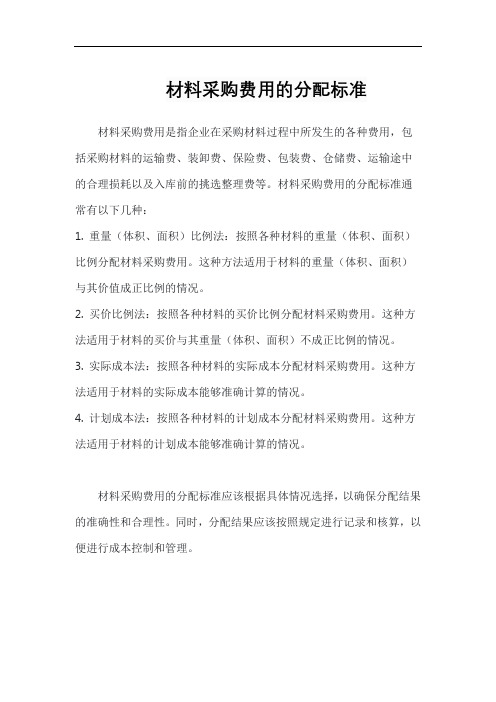 材料采购费用的分配标准

材料采购费用是指企业在采购材料过程中所发生的各种费用，包括采购材料的运输费、装卸费、保险费、包装费、仓储费、运输途中的合理损耗以及入库前的挑选整理费等。材料采购费用的分配标准通常有以下几种：

1. 重量（体积、面积）比例法：按照各种材料的重量（体积、面积）比例分配材料采购费用。这种方法适用于材料的重量（体积、面积）与其价值成正比例的情况。

2. 买价比例法：按照各种材料的买价比例分配材料采购费用。这种方法适用于材料的买价与其重量（体积、面积）不成正比例的情况。

3. 实际成本法：按照各种材料的实际成本分配材料采购费用。这种方法适用于材料的实际成本能够准确计算的情况。

4. 计划成本法：按照各种材料的计划成本分配材料采购费用。这种方法适用于材料的计划成本能够准确计算的情况。

材料采购费用的分配标准应该根据具体情况选择，以确保分配结果的准确性和合理性。同时，分配结果应该按照规定进行记录和核算，以便进行成本控制和管理。